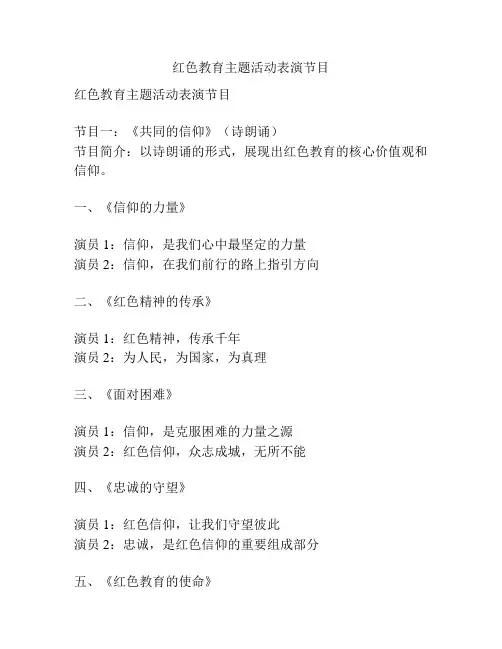 红色教育主题活动表演节目

红色教育主题活动表演节目

节目一：《共同的信仰》（诗朗诵）
节目简介：以诗朗诵的形式，展现出红色教育的核心价值观和信仰。

一、《信仰的力量》

演员 1：信仰，是我们心中最坚定的力量
演员 2：信仰，在我们前行的路上指引方向

二、《红色精神的传承》

演员 1：红色精神，传承千年
演员 2：为人民，为国家，为真理

三、《面对困难》

演员 1：信仰，是克服困难的力量之源
演员 2：红色信仰，众志成城，无所不能

四、《忠诚的守望》

演员 1：红色信仰，让我们守望彼此
演员 2：忠诚，是红色信仰的重要组成部分

五、《红色教育的使命》